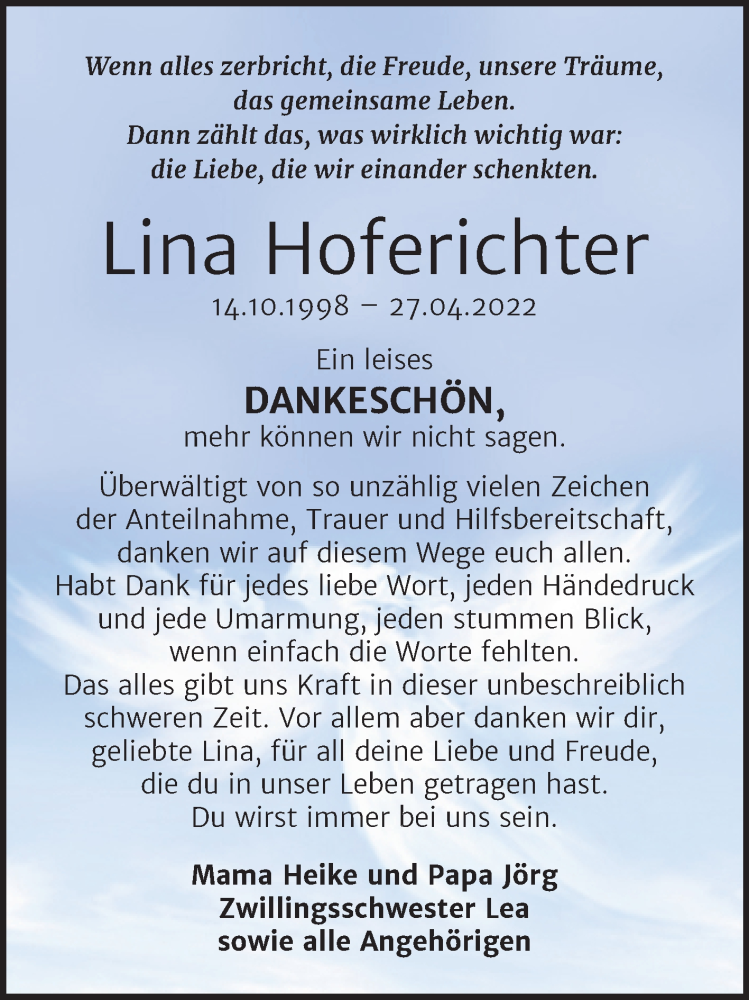 Wenn alles zerbricht, die Freude, unsere Träume, das gemeinsame Leben.
Dann zählt das, was wirklich wichtig war: die Liebe, die wir einander schenkten.

Lina Hoferichter

14.10.1998 – 27.04.2022

Ein leises
DANKESCHÖN,
mehr können wir nicht sagen.

Überwältigt von so unzählig vielen Zeichen der Anteilnahme, Trauer und Hilfsbereitschaft, danken wir auf diesem Wege euch allen. Habt Dank für jedes liebe Wort, jeden Händedruck und jede Umarmung, jeden stummen Blick, wenn einfach die Worte fehlten. Das alles gibt uns Kraft in dieser unbeschreiblich schweren Zeit. Vor allem aber danken wir dir, geliebte Lina, für all deine Liebe und Freude, die du in unser Leben getragen hast. Du wirst immer bei uns sein.

Mama Heike und Papa Jörg
Zwillingsschwester Lea
sowie alle Angehörigen